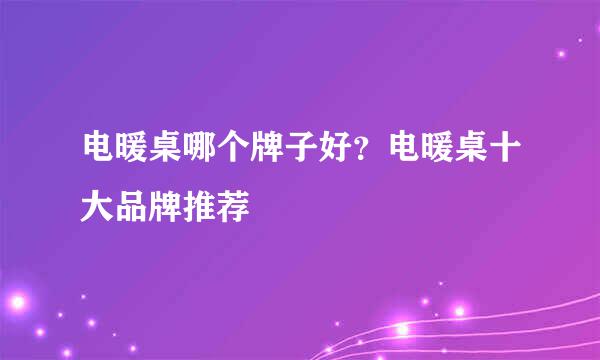 电暖桌哪个牌子好？电暖桌十大品牌推荐